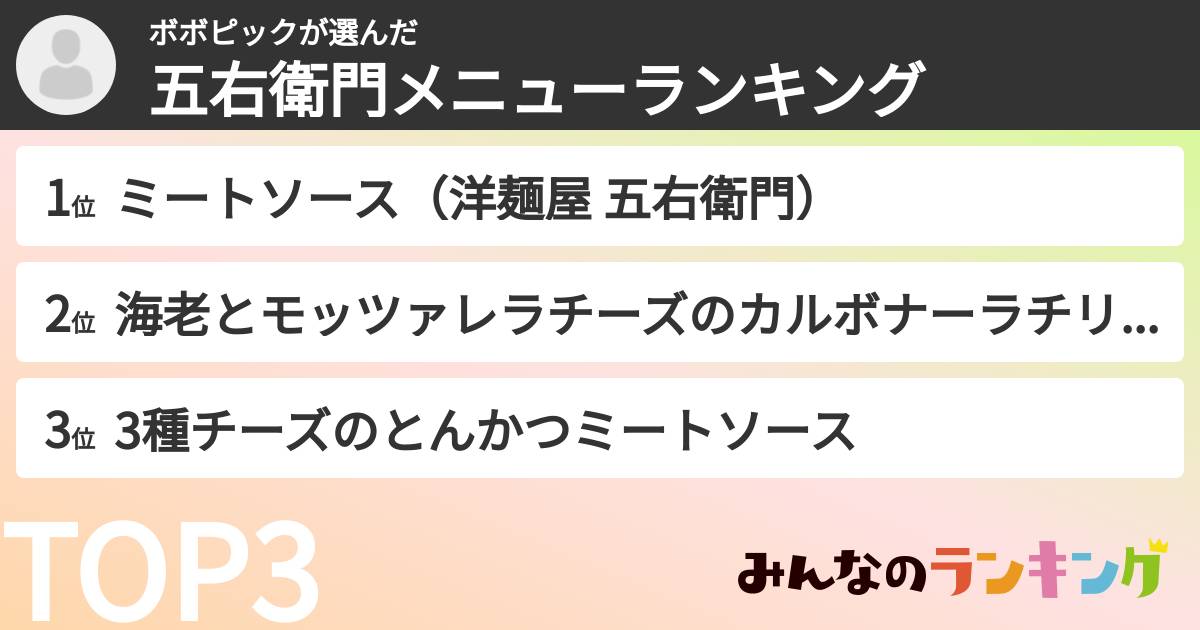 ボボピックが選んだ
五右衛門メニューランキング

1位 ミートソース（洋麺屋 五右衛門）

2位 海老とモッツァレラチーズのカルボナーラチリ...

3位 3種チーズのとんかつミートソース

TOP3

みんなのランキング